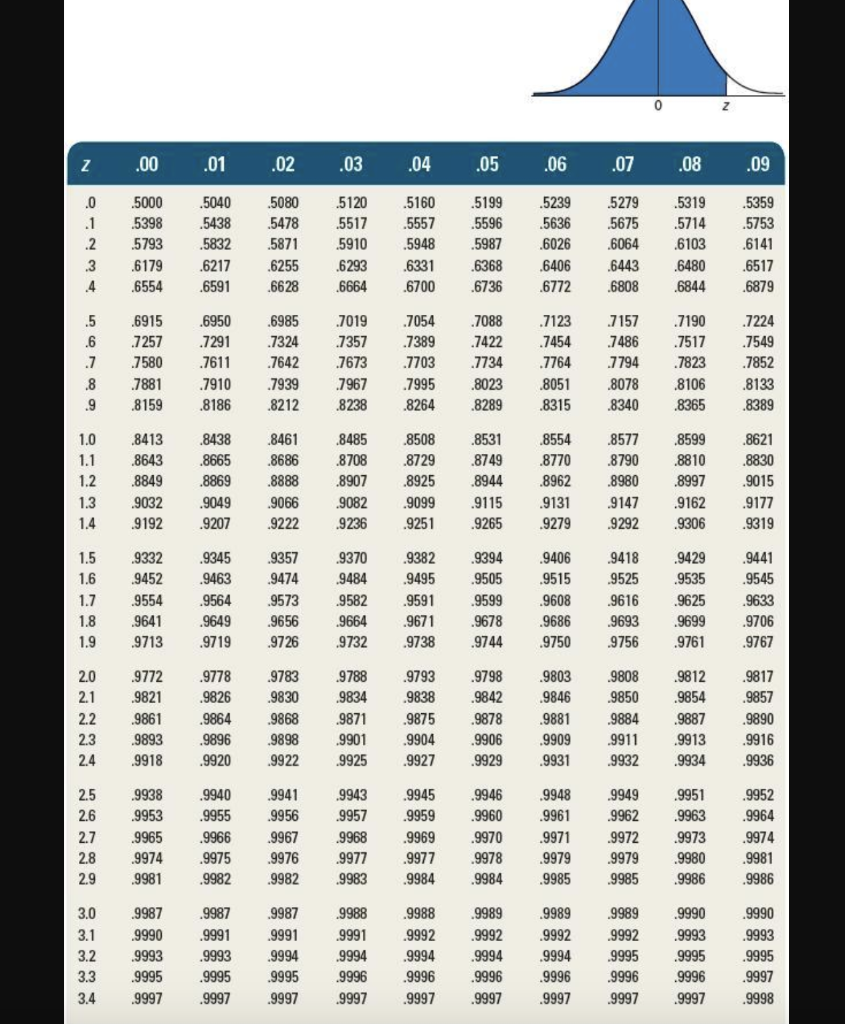 0 z

| z | .00 | .01 | .02 | .03 | .04 | .05 | .06 | .07 | .08 | .09 |
|---|---|---|---|---|---|---|---|---|---|---|
| .0 | .5000 | .5040 | .5080 | .5120 | .5160 | .5199 | .5239 | .5279 | .5319 | .5359 |
| .1 | .5398 | .5438 | .5478 | .5517 | .5557 | .5596 | .5636 | .5675 | .5714 | .5753 |
| .2 | .5793 | .5832 | .5871 | .5910 | .5948 | .5987 | .6026 | .6064 | .6103 | .6141 |
| .3 | .6179 | .6217 | .6255 | .6293 | .6331 | .6368 | .6406 | .6443 | .6480 | .6517 |
| .4 | .6554 | .6591 | .6628 | .6664 | .6700 | .6736 | .6772 | .6808 | .6844 | .6879 |
| .5 | .6915 | .6950 | .6985 | .7019 | .7054 | .7088 | .7123 | .7157 | .7190 | .7224 |
| .6 | .7257 | .7291 | .7324 | .7357 | .7389 | .7422 | .7454 | .7486 | .7517 | .7549 |
| .7 | .7580 | .7611 | .7642 | .7673 | .7703 | .7734 | .7764 | .7794 | .7823 | .7852 |
| .8 | .7881 | .7910 | .7939 | .7967 | .7995 | .8023 | .8051 | .8078 | .8106 | .8133 |
| .9 | .8159 | .8186 | .8212 | .8238 | .8264 | .8289 | .8315 | .8340 | .8365 | .8389 |
| 1.0 | .8413 | .8438 | .8461 | .8485 | .8508 | .8531 | .8554 | .8577 | .8599 | .8621 |
| 1.1 | .8643 | .8665 | .8686 | .8708 | .8729 | .8749 | .8770 | .8790 | .8810 | .8830 |
| 1.2 | .8849 | .8869 | .8888 | .8907 | .8925 | .8944 | .8962 | .8980 | .8997 | .9015 |
| 1.3 | .9032 | .9049 | .9066 | .9082 | .9099 | .9115 | .9131 | .9147 | .9162 | .9177 |
| 1.4 | .9192 | .9207 | .9222 | .9236 | .9251 | .9265 | .9279 | .9292 | .9306 | .9319 |
| 1.5 | .9332 | .9345 | .9357 | .9370 | .9382 | .9394 | .9406 | .9418 | .9429 | .9441 |
| 1.6 | .9452 | .9463 | .9474 | .9484 | .9495 | .9505 | .9515 | .9525 | .9535 | .9545 |
| 1.7 | .9554 | .9564 | .9573 | .9582 | .9591 | .9599 | .9608 | .9616 | .9625 | .9633 |
| 1.8 | .9641 | .9649 | .9656 | .9664 | .9671 | .9678 | .9686 | .9693 | .9699 | .9706 |
| 1.9 | .9713 | .9719 | .9726 | .9732 | .9738 | .9744 | .9750 | .9756 | .9761 | .9767 |
| 2.0 | .9772 | .9778 | .9783 | .9788 | .9793 | .9798 | .9803 | .9808 | .9812 | .9817 |
| 2.1 | .9821 | .9826 | .9830 | .9834 | .9838 | .9842 | .9846 | .9850 | .9854 | .9857 |
| 2.2 | .9861 | .9864 | .9868 | .9871 | .9875 | .9878 | .9881 | .9884 | .9887 | .9890 |
| 2.3 | .9893 | .9896 | .9898 | .9901 | .9904 | .9906 | .9909 | .9911 | .9913 | .9916 |
| 2.4 | .9918 | .9920 | .9922 | .9925 | .9927 | .9929 | .9931 | .9932 | .9934 | .9936 |
| 2.5 | .9938 | .9940 | .9941 | .9943 | .9945 | .9946 | .9948 | .9949 | .9951 | .9952 |
| 2.6 | .9953 | .9955 | .9956 | .9957 | .9959 | .9960 | .9961 | .9962 | .9963 | .9964 |
| 2.7 | .9965 | .9966 | .9967 | .9968 | .9969 | .9970 | .9971 | .9972 | .9973 | .9974 |
| 2.8 | .9974 | .9975 | .9976 | .9977 | .9977 | .9978 | .9979 | .9979 | .9980 | .9981 |
| 2.9 | .9981 | .9982 | .9982 | .9983 | .9984 | .9984 | .9985 | .9985 | .9986 | .9986 |
| 3.0 | .9987 | .9987 | .9987 | .9988 | .9988 | .9989 | .9989 | .9989 | .9990 | .9990 |
| 3.1 | .9990 | .9991 | .9991 | .9991 | .9992 | .9992 | .9992 | .9992 | .9993 | .9993 |
| 3.2 | .9993 | .9993 | .9994 | .9994 | .9994 | .9994 | .9994 | .9995 | .9995 | .9995 |
| 3.3 | .9995 | .9995 | .9995 | .9996 | .9996 | .9996 | .9996 | .9996 | .9996 | .9997 |
| 3.4 | .9997 | .9997 | .9997 | .9997 | .9997 | .9997 | .9997 | .9997 | .9997 | .9998 |